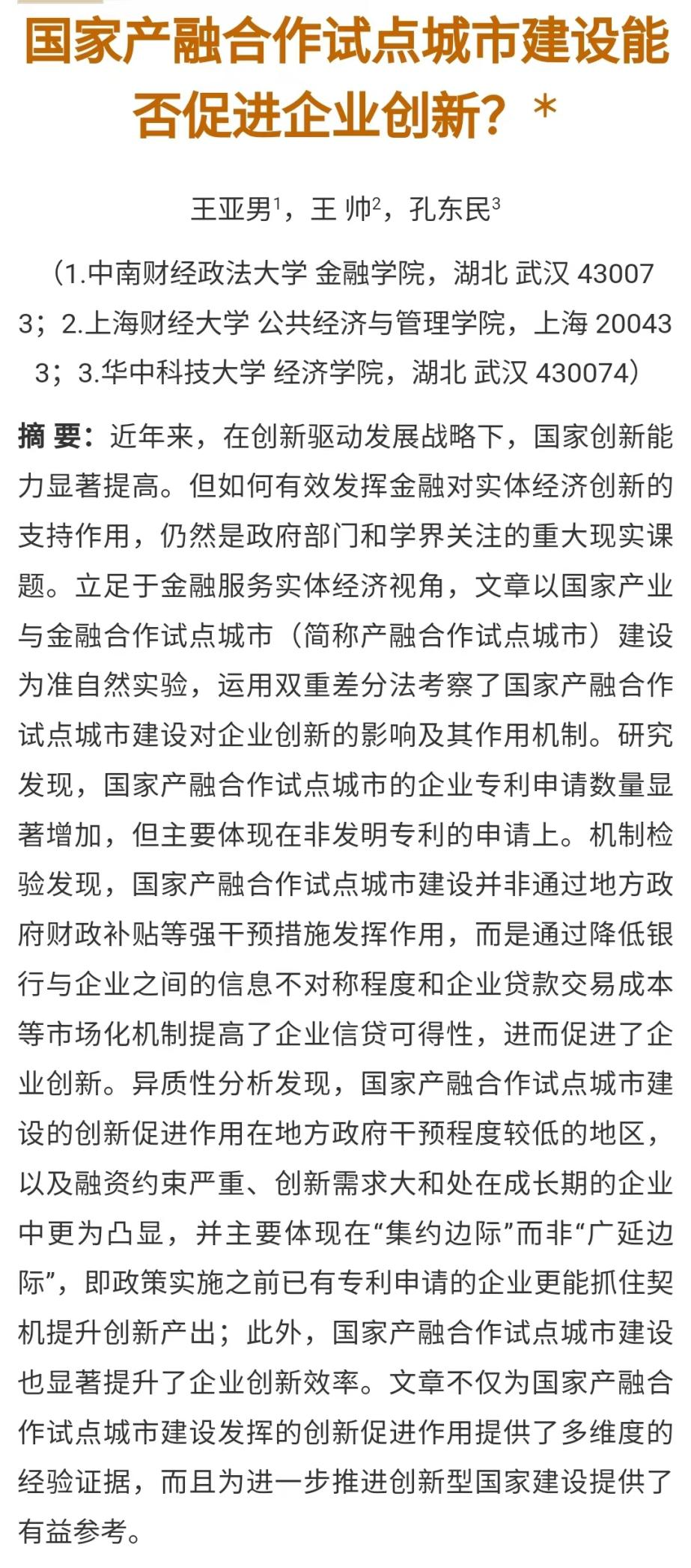 国家产融合作试点城市建设能否促进企业创新？*

王亚男$^1$，王 帅$^2$，孔东民$^3$

（1.中南财经政法大学 金融学院，湖北 武汉 430073；2.上海财经大学 公共经济与管理学院，上海 200433；3.华中科技大学 经济学院，湖北 武汉 430074）

摘 要：近年来，在创新驱动发展战略下，国家创新能力显著提高。但如何有效发挥金融对实体经济创新的支持作用，仍然是政府部门和学界关注的重大现实课题。立足于金融服务实体经济视角，文章以国家产业与金融合作试点城市（简称产融合作试点城市）建设为准自然实验，运用双重差分法考察了国家产融合作试点城市建设对企业创新的影响及其作用机制。研究发现，国家产融合作试点城市的企业专利申请数量显著增加，但主要体现在非发明专利的申请上。机制检验发现，国家产融合作试点城市建设并非通过地方政府财政补贴等强干预措施发挥作用，而是通过降低银行与企业之间的信息不对称程度和企业贷款交易成本等市场化机制提高了企业信贷可得性，进而促进了企业创新。异质性分析发现，国家产融合作试点城市建设的创新促进作用在地方政府干预程度较低的地区，以及融资约束严重、创新需求大和处在成长期的企业中更为凸显，并主要体现在“集约边际”而非“广延边际”，即政策实施之前已有专利申请的企业更能抓住契机提升创新产出；此外，国家产融合作试点城市建设也显著提升了企业创新效率。文章不仅为国家产融合作试点城市建设发挥的创新促进作用提供了多维度的经验证据，而且为进一步推进创新型国家建设提供了有益参考。